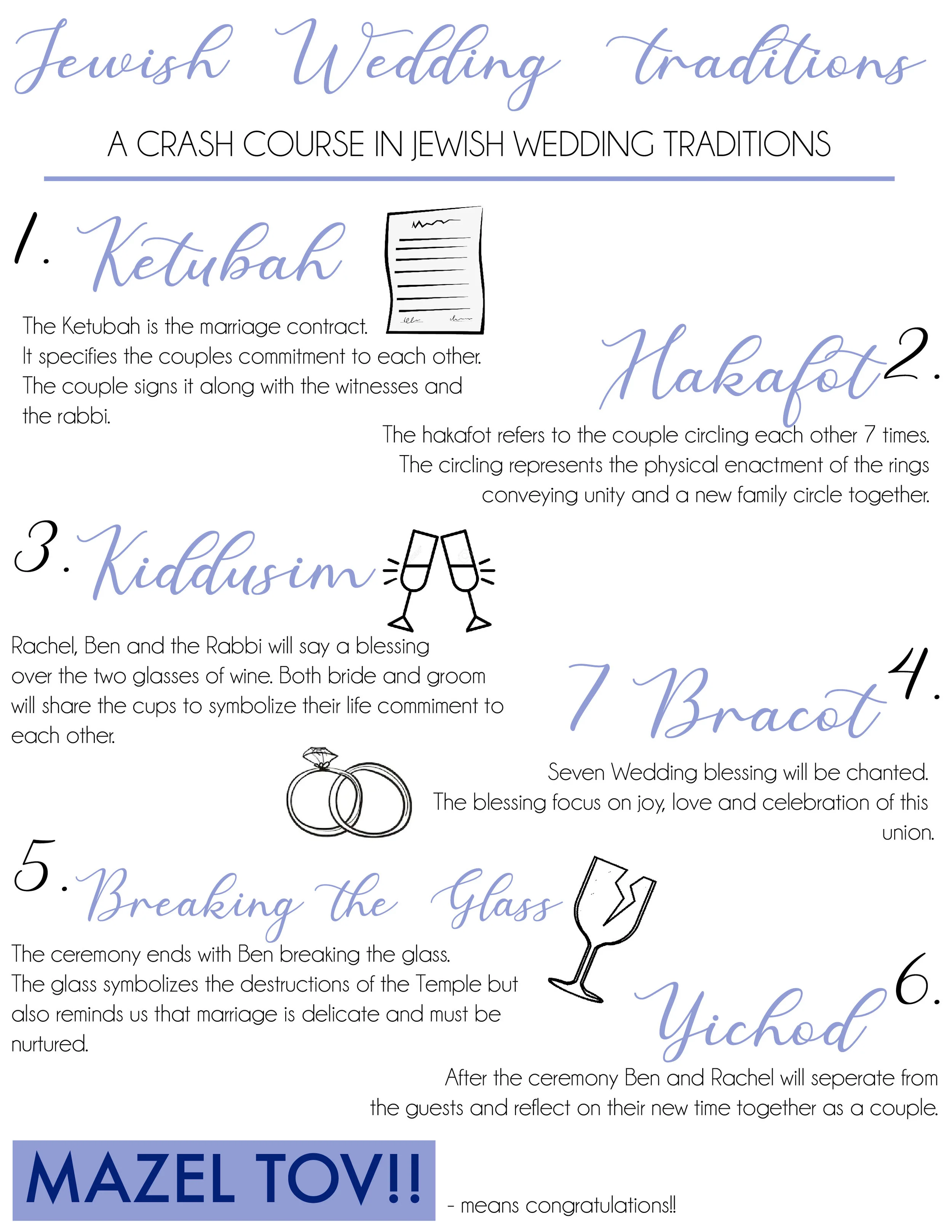 Jewish Wedding traditions

A CRASH COURSE IN JEWISH WEDDING TRADITIONS

1. Ketubah

The Ketubah is the marriage contract. It specifies the couples commitment to each other. The couple signs it along with the witnesses and the rabbi.

Hakafot 2.

The hakafot refers to the couple circling each other 7 times. The circling represents the physical enactment of the rings conveying unity and a new family circle together.

3. Kiddusim

Rachel, Ben and the Rabbi will say a blessing over the two glasses of wine. Both bride and groom will share the cups to symbolize their life commiment to each other.

7 Bracot 4.

Seven Wedding blessing will be chanted. The blessing focus on joy, love and celebration of this union.

5. Breaking the Glass

The ceremony ends with Ben breaking the glass. The glass symbolizes the destructions of the Temple but also reminds us that marriage is delicate and must be nurtured.

Yichod 6.

After the ceremony Ben and Rachel will seperate from the guests and reflect on their new time together as a couple.

MAZEL TOV!!

- means congratulations!!